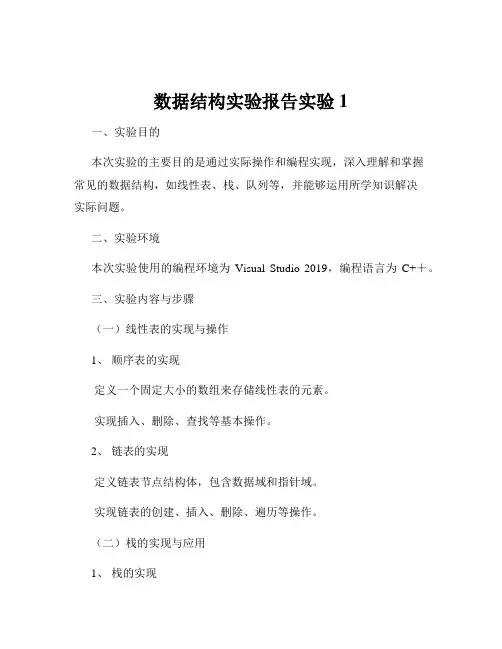 数据结构实验报告实验 1

一、实验目的

本次实验的主要目的是通过实际操作和编程实现，深入理解和掌握常见的数据结构，如线性表、栈、队列等，并能够运用所学知识解决实际问题。

二、实验环境

本次实验使用的编程环境为 Visual Studio 2019，编程语言为 C++。

三、实验内容与步骤

（一）线性表的实现与操作

1、 顺序表的实现

定义一个固定大小的数组来存储线性表的元素。

实现插入、删除、查找等基本操作。

2、 链表的实现

定义链表节点结构体，包含数据域和指针域。

实现链表的创建、插入、删除、遍历等操作。

（二）栈的实现与应用

1、 栈的实现